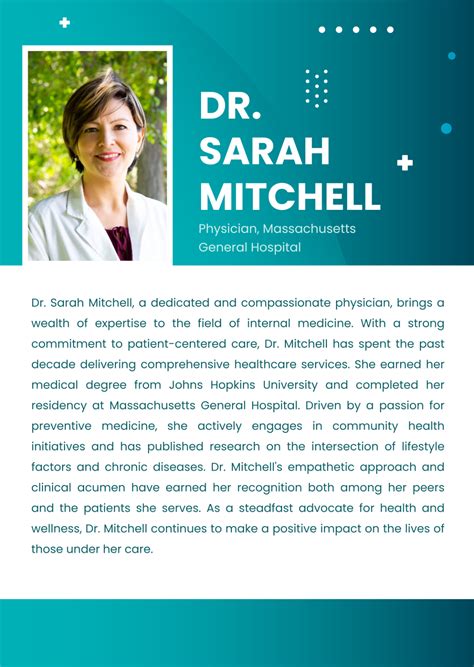 DR.
SARAH
MITCHELL

Physician, Massachusetts
General Hospital

Dr. Sarah Mitchell, a dedicated and compassionate physician, brings a wealth of expertise to the field of internal medicine. With a strong commitment to patient-centered care, Dr. Mitchell has spent the past decade delivering comprehensive healthcare services. She earned her medical degree from Johns Hopkins University and completed her residency at Massachusetts General Hospital. Driven by a passion for preventive medicine, she actively engages in community health initiatives and has published research on the intersection of lifestyle factors and chronic diseases. Dr. Mitchell's empathetic approach and clinical acumen have earned her recognition both among her peers and the patients she serves. As a steadfast advocate for health and wellness, Dr. Mitchell continues to make a positive impact on the lives of those under her care.